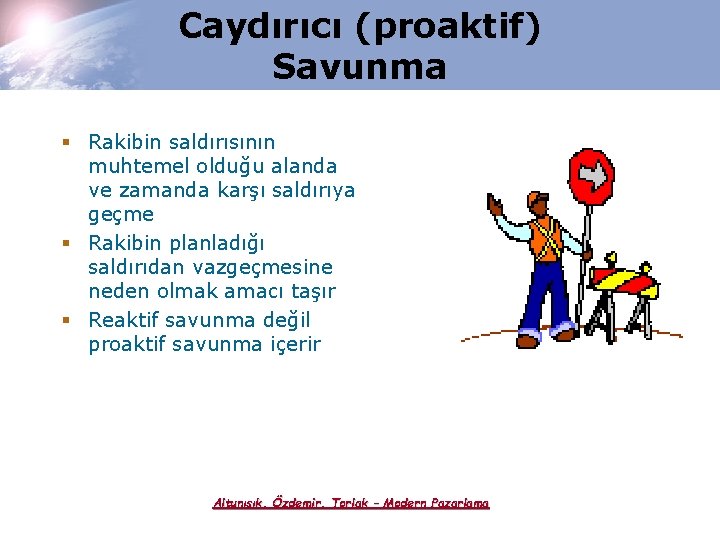 Caydırıcı (proaktif) Savunma

▪ Rakibin saldırısının muhtemel olduğu alanda ve zamanda karşı saldırıya geçme
▪ Rakibin planladığı saldırıdan vazgeçmesine neden olmak amacı taşır
▪ Reaktif savunma değil proaktif savunma içerir

Altunışık, Özdemir, Torlak – Modern Pazarlama